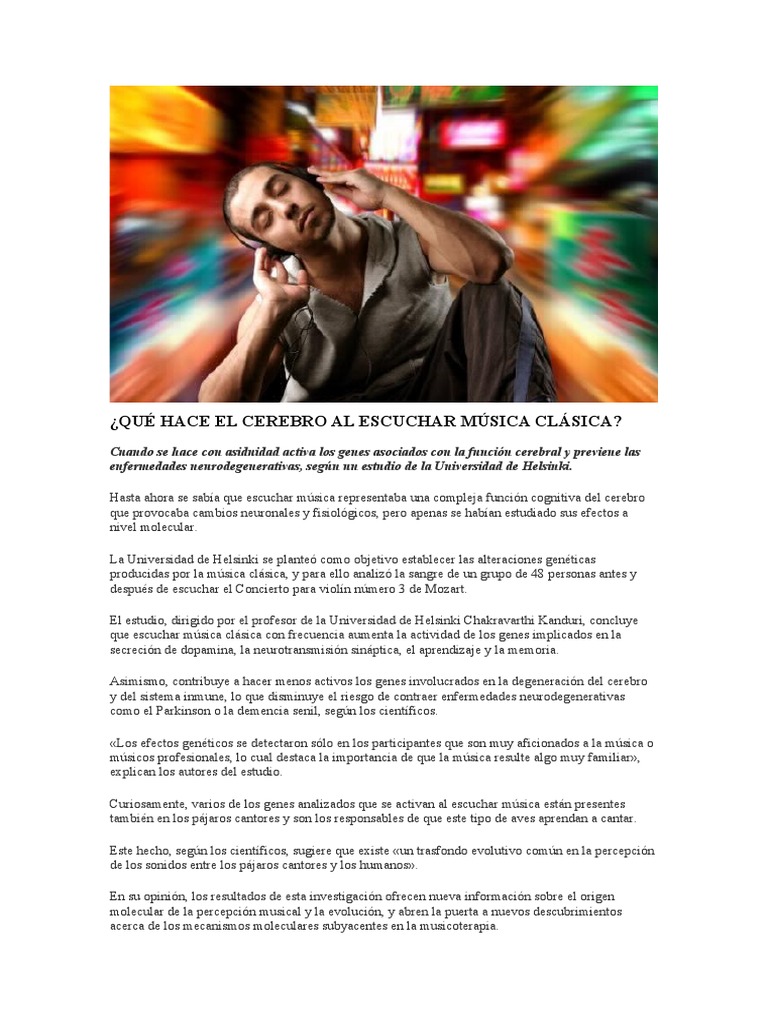 ¿QUÉ HACE EL CEREBRO AL ESCUCHAR MÚSICA CLÁSICA?

Cuando se hace con asiduidad activa los genes asociados con la función cerebral y previene las enfermedades neurodegenerativas, según un estudio de la Universidad de Helsinki.

Hasta ahora se sabía que escuchar música representaba una compleja función cognitiva del cerebro que provocaba cambios neuronales y fisiológicos, pero apenas se habían estudiado sus efectos a nivel molecular.

La Universidad de Helsinki se planteó como objetivo establecer las alteraciones genéticas producidas por la música clásica, y para ello analizó la sangre de un grupo de 48 personas antes y después de escuchar el Concierto para violín número 3 de Mozart.

El estudio, dirigido por el profesor de la Universidad de Helsinki Chakravarthi Kanduri, concluye que escuchar música clásica con frecuencia aumenta la actividad de los genes implicados en la secreción de dopamina, la neurotransmisión sináptica, el aprendizaje y la memoria.

Asimismo, contribuye a hacer menos activos los genes involucrados en la degeneración del cerebro y del sistema inmune, lo que disminuye el riesgo de contraer enfermedades neurodegenerativas como el Parkinson o la demencia senil, según los científicos.

«Los efectos genéticos se detectaron sólo en los participantes que son muy aficionados a la música o músicos profesionales, lo cual destaca la importancia de que la música resulte algo muy familiar», explican los autores del estudio.

Curiosamente, varios de los genes analizados que se activan al escuchar música están presentes también en los pájaros cantores y son los responsables de que este tipo de aves aprendan a cantar.

Este hecho, según los científicos, sugiere que existe «un trasfondo evolutivo común en la percepción de los sonidos entre los pájaros cantores y los humanos».

En su opinión, los resultados de esta investigación ofrecen nueva información sobre el origen molecular de la percepción musical y la evolución, y abren la puerta a nuevos descubrimientos acerca de los mecanismos moleculares subyacentes en la musicoterapia.